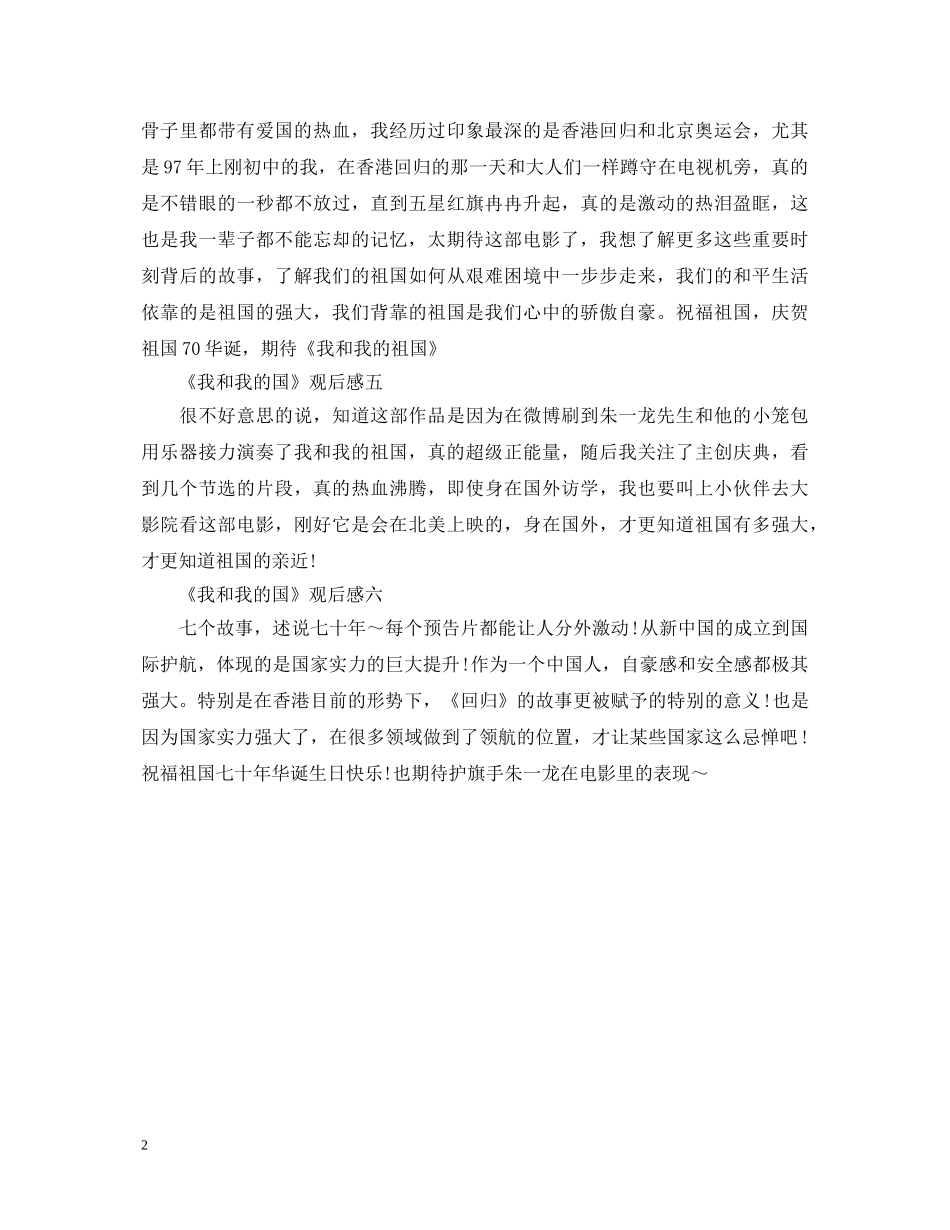 骨子里都带有爱国的热血，我经历过印象最深的是香港回归和北京奥运会，尤其是97年上刚初中的我，在香港回归的那一天和大人们一样蹲守在电视机旁，真的是不错眼的一秒都不放过，直到五星红旗冉冉升起，真的是激动的热泪盈眶，这也是我一辈子都不能忘却的记忆，太期待这部电影了，我想了解更多这些重要时刻背后的故事，了解我们的祖国如何从艰难困境中一步步走来，我们的和平生活依靠的是祖国的强大，我们背靠的祖国是我们心中的骄傲自豪。祝福祖国，庆贺祖国70华诞，期待《我和我的祖国》

《我和我的国》观后感五

很不好意思的说，知道这部作品是因为在微博刷到朱一龙先生和他的小笼包用乐器接力演奏了我和我的祖国，真的超级正能量，随后我关注了主创庆典，看到几个节选的片段，真的热血沸腾，即使身在国外访学，我也要叫上小伙伴去大影院看这部电影，刚好它是会在北美上映的，身在国外，才更知道祖国有多强大，才更知道祖国的亲近!

《我和我的国》观后感六

七个故事，述说七十年～每个预告片都能让人分外激动!从新中国的成立到国际护航，体现的是国家实力的巨大提升!作为一个中国人，自豪感和安全感都极其强大。特别是在香港目前的形势下，《回归》的故事更被赋予的特别的意义!也是因为国家实力强大了，在很多领域做到了领航的位置，才让某些国家这么忌惮吧!祝福祖国七十年华诞生日快乐!也期待护旗手朱一龙在电影里的表现～

2